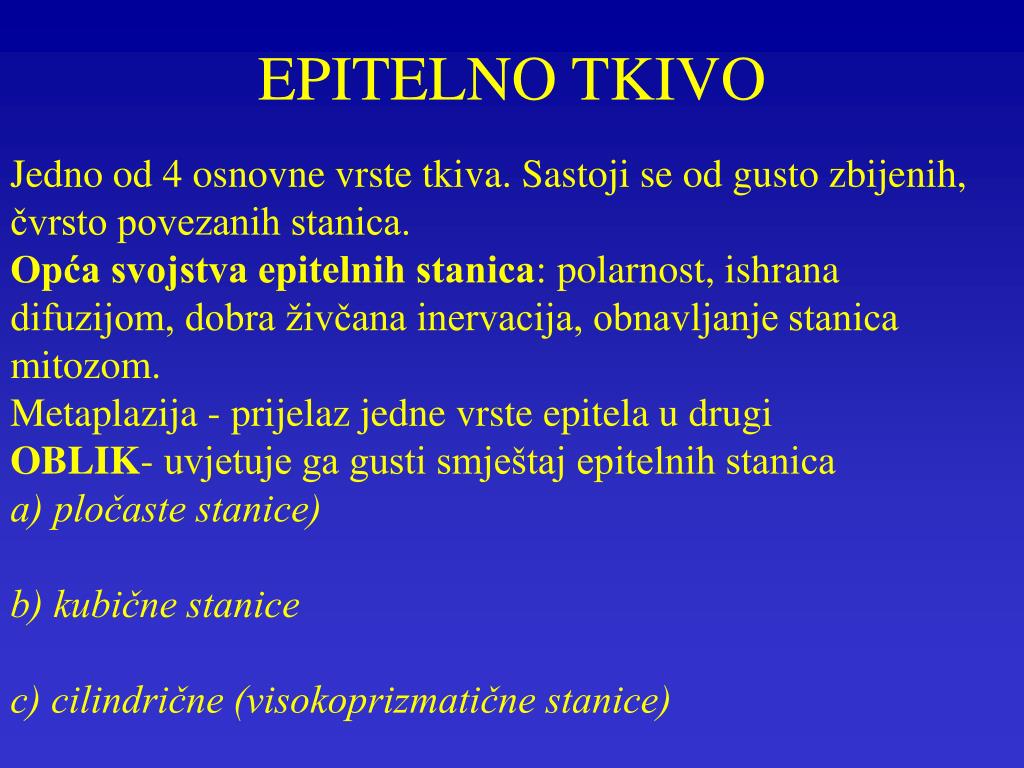 EPITELNO TKIVO

Jedno od 4 osnovne vrste tkiva. Sastoji se od gusto zbijenih, čvrsto povezanih stanica.
Opća svojstva epitelnih stanica: polarnost, ishrana difuzijom, dobra živčana inervacija, obnavljanje stanica mitozom.
Metaplazija - prijelaz jedne vrste epitela u drugi
OBLIK- uvjetuje ga gusti smještaj epitelnih stanica
a) pločaste stanice)

b) kubične stanice

c) cilindrične (visokoprizmatične stanice)